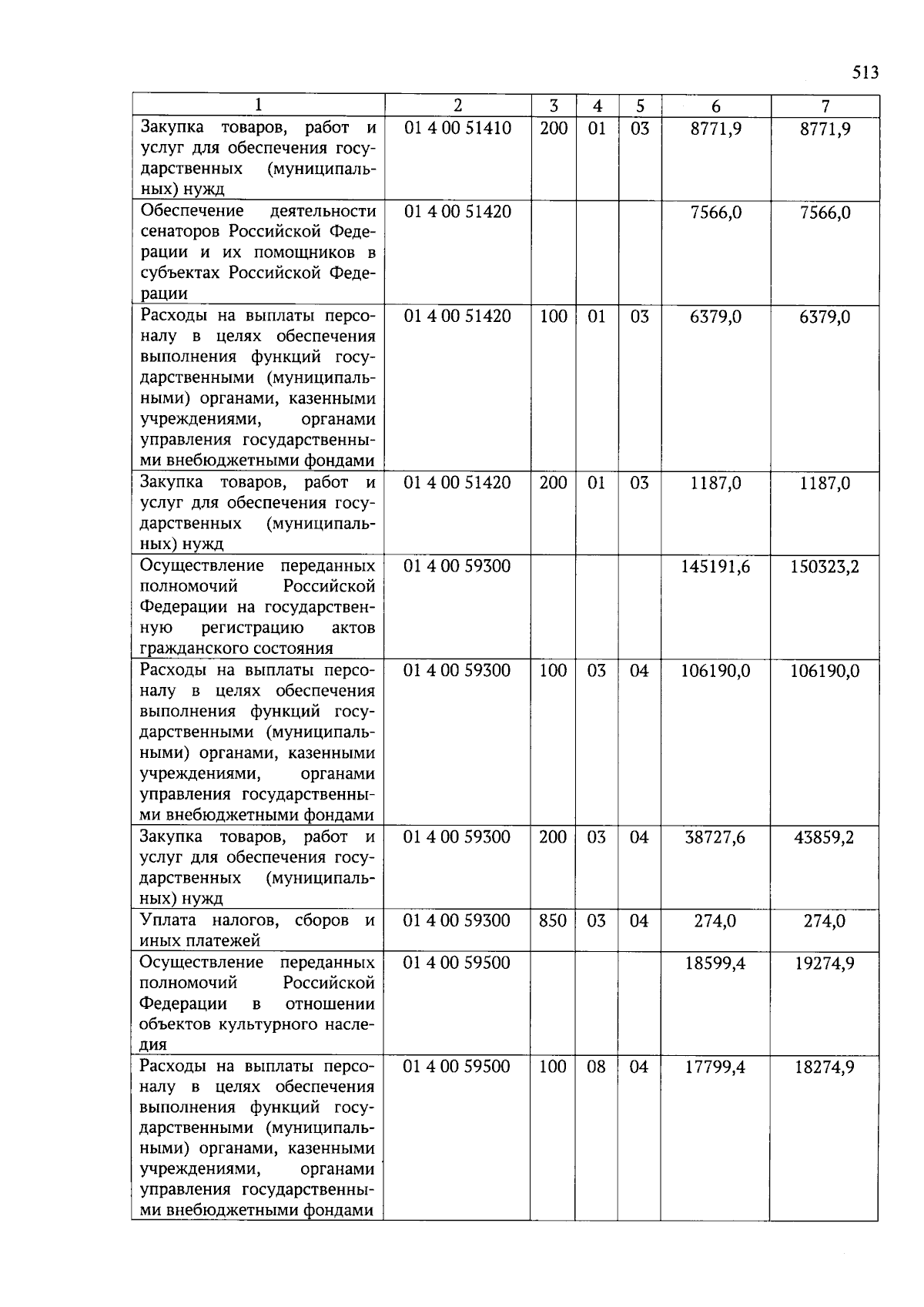 513

| 1 | 2 | 3 | 4 | 5 | 6 | 7 |
|---|---|---|---|---|---|---|
| Закупка товаров, работ и услуг для обеспечения государственных (муниципальных) нужд | 01 4 00 51410 | 200 | 01 | 03 | 8771,9 | 8771,9 |
| Обеспечение деятельности сенаторов Российской Федерации и их помощников в субъектах Российской Федерации | 01 4 00 51420 | | | | 7566,0 | 7566,0 |
| Расходы на выплаты персоналу в целях обеспечения выполнения функций государственными (муниципальными) органами, казенными учреждениями, органами управления государственными внебюджетными фондами | 01 4 00 51420 | 100 | 01 | 03 | 6379,0 | 6379,0 |
| Закупка товаров, работ и услуг для обеспечения государственных (муниципальных) нужд | 01 4 00 51420 | 200 | 01 | 03 | 1187,0 | 1187,0 |
| Осуществление переданных полномочий Российской Федерации на государственную регистрацию актов гражданского состояния | 01 4 00 59300 | | | | 145191,6 | 150323,2 |
| Расходы на выплаты персоналу в целях обеспечения выполнения функций государственными (муниципальными) органами, казенными учреждениями, органами управления государственными внебюджетными фондами | 01 4 00 59300 | 100 | 03 | 04 | 106190,0 | 106190,0 |
| Закупка товаров, работ и услуг для обеспечения государственных (муниципальных) нужд | 01 4 00 59300 | 200 | 03 | 04 | 38727,6 | 43859,2 |
| Уплата налогов, сборов и иных платежей | 01 4 00 59300 | 850 | 03 | 04 | 274,0 | 274,0 |
| Осуществление переданных полномочий Российской Федерации в отношении объектов культурного наследия | 01 4 00 59500 | | | | 18599,4 | 19274,9 |
| Расходы на выплаты персоналу в целях обеспечения выполнения функций государственными (муниципальными) органами, казенными учреждениями, органами управления государственными внебюджетными фондами | 01 4 00 59500 | 100 | 08 | 04 | 17799,4 | 18274,9 |